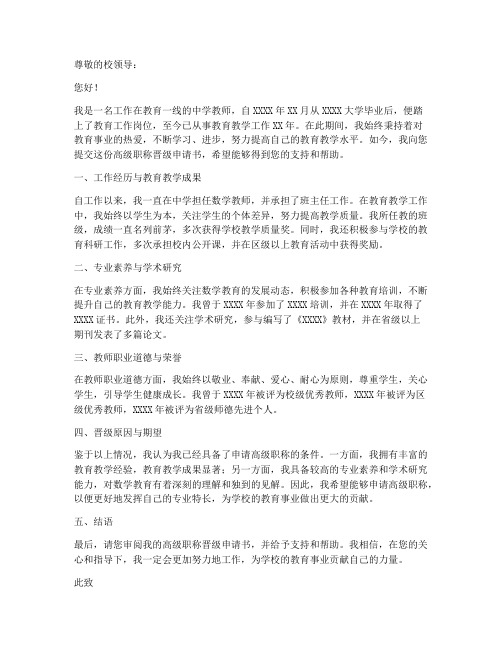 尊敬的校领导：

您好！

我是一名工作在教育一线的中学教师，自 XXXX 年 XX 月从 XXXX 大学毕业后，便踏上了教育工作岗位，至今已从事教育教学工作 XX 年。在此期间，我始终秉持着对教育事业的热爱，不断学习、进步，努力提高自己的教育教学水平。如今，我向您提交这份高级职称晋级申请书，希望能够得到您的支持和帮助。

一、工作经历与教育教学成果

自工作以来，我一直在中学担任数学教师，并承担了班主任工作。在教育教学工作中，我始终以学生为本，关注学生的个体差异，努力提高教学质量。我所任教的班级，成绩一直名列前茅，多次获得学校教学质量奖。同时，我还积极参与学校的教育科研工作，多次承担校内公开课，并在区级以上教育活动中获得奖励。

二、专业素养与学术研究

在专业素养方面，我始终关注数学教育的发展动态，积极参加各种教育培训，不断提升自己的教育教学能力。我曾于 XXXX 年参加了 XXXX 培训，并在 XXXX 年取得了 XXXX 证书。此外，我还关注学术研究，参与编写了《XXXX》教材，并在省级以上期刊发表了多篇论文。

三、教师职业道德与荣誉

在教师职业道德方面，我始终以敬业、奉献、爱心、耐心为原则，尊重学生，关心学生，引导学生健康成长。我曾于 XXXX 年被评为校级优秀教师，XXXX 年被评为区级优秀教师，XXXX 年被评为省级师德先进个人。

四、晋级原因与期望

鉴于以上情况，我认为我已经具备了申请高级职称的条件。一方面，我拥有丰富的教育教学经验，教育教学成果显著；另一方面，我具备较高的专业素养和学术研究能力，对数学教育有着深刻的理解和独到的见解。因此，我希望能够申请高级职称，以便更好地发挥自己的专业特长，为学校的教育事业做出更大的贡献。

五、结语

最后，请您审阅我的高级职称晋级申请书，并给予支持和帮助。我相信，在您的关心和指导下，我一定会更加努力地工作，为学校的教育事业贡献自己的力量。

此致